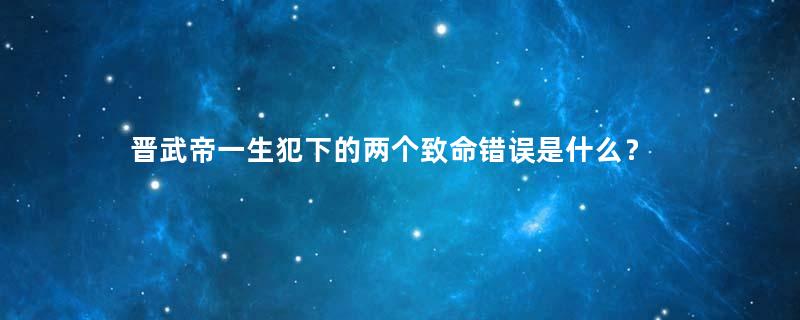 晋武帝一生犯下的两个致命错误是什么？